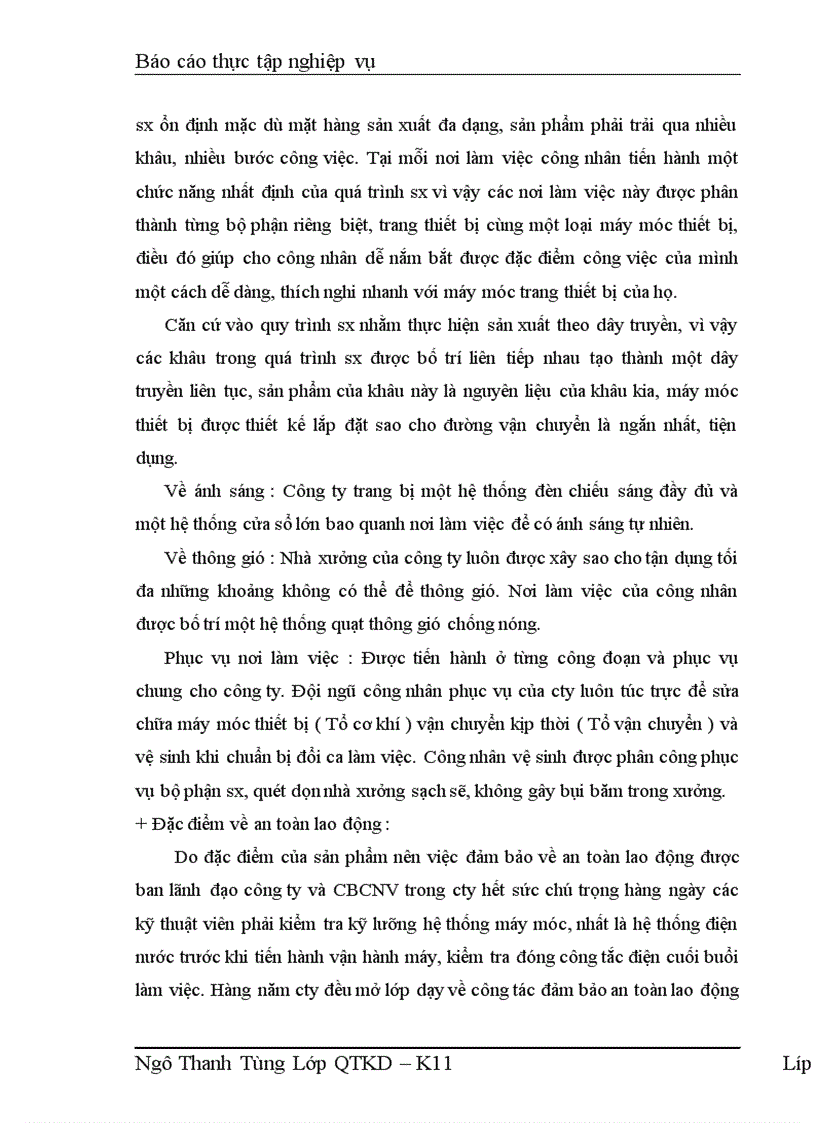 Báo cáo thực tập nghiệp vụ

sx ổn định mặc dù mặt hàng sản xuất đa dạng, sản phẩm phải trải qua nhiều khâu, nhiều bước công việc. Tại mỗi nơi làm việc công nhân tiến hành một chức năng nhất định của quá trình sx vì vậy các nơi làm việc này được phân thành từng bộ phận riêng biệt, trang thiết bị cùng một loại máy móc thiết bị, điều đó giúp cho công nhân dễ nắm bắt được đặc điểm công việc của mình một cách dễ dàng, thích nghi nhanh với máy móc trang thiết bị của họ.

Căn cứ vào quy trình sx nhằm thực hiện sản xuất theo dây truyền, vì vậy các khâu trong quá trình sx được bố trí liên tiếp nhau tạo thành một dây truyền liên tục, sản phẩm của khâu này là nguyên liệu của khâu kia, máy móc thiết bị được thiết kế lắp đặt sao cho đường vận chuyển là ngắn nhất, tiện dụng.

Về ánh sáng : Công ty trang bị một hệ thống đèn chiếu sáng đầy đủ và một hệ thống cửa sổ lớn bao quanh nơi làm việc để có ánh sáng tự nhiên.

Về thông gió : Nhà xưởng của công ty luôn được xây sao cho tận dụng tối đa những khoảng không có thể để thông gió. Nơi làm việc của công nhân được bố trí một hệ thống quạt thông gió chống nóng.

Phục vụ nơi làm việc : Được tiến hành ở từng công đoạn và phục vụ chung cho công ty. Đội ngũ công nhân phục vụ của cty luôn túc trực để sửa chữa máy móc thiết bị ( Tổ cơ khí ) vận chuyển kịp thời ( Tổ vận chuyển ) và vệ sinh khi chuẩn bị đổi ca làm việc. Công nhân vệ sinh được phân công phục vụ bộ phận sx, quét dọn nhà xưởng sạch sẽ, không gây bụi bặm trong xưởng.

+ Đặc điểm về an toàn lao động :

Do đặc điểm của sản phẩm nên việc đảm bảo về an toàn lao động được ban lãnh đạo công ty và CBCNV trong cty hết sức chú trọng hàng ngày các kỹ thuật viên phải kiểm tra kỹ lưỡng hệ thống máy móc, nhất là hệ thống điện nước trước khi tiến hành vận hành máy, kiểm tra đóng công tắc điện cuối buổi làm việc. Hàng năm cty đều mở lớp dạy về công tác đảm bảo an toàn lao động

Ngô Thanh Tùng Lớp QTKD – K11 Líp